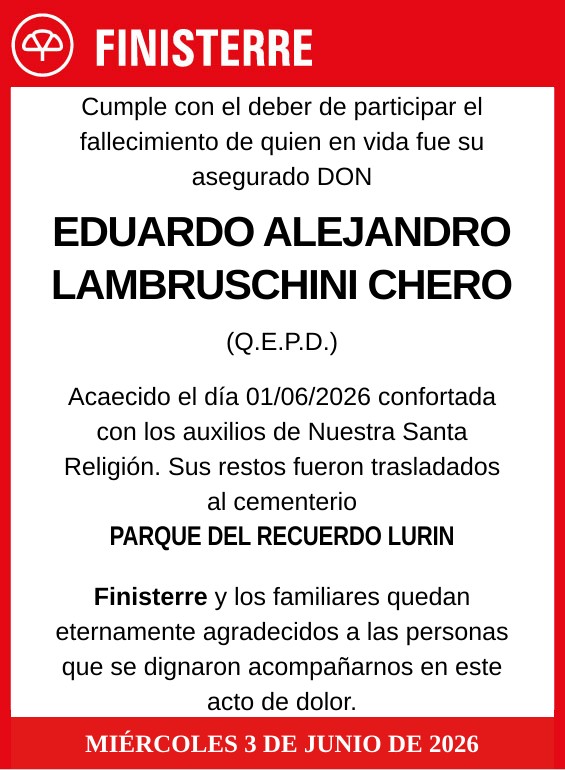 FINISTERRE

Cumple con el deber de participar el fallecimiento de quien en vida fue su asegurado DON

EDUARDO ALEJANDRO LAMBRUSCHINI CHERO

(Q.E.P.D.)

Acaecido el día 01/06/2026 confortada con los auxilios de Nuestra Santa Religión. Sus restos fueron trasladados al cementerio
PARQUE DEL RECUERDO LURIN

Finisterre y los familiares quedan eternamente agradecidos a las personas que se dignaron acompañarnos en este acto de dolor.

MIÉRCOLES 3 DE JUNIO DE 2026